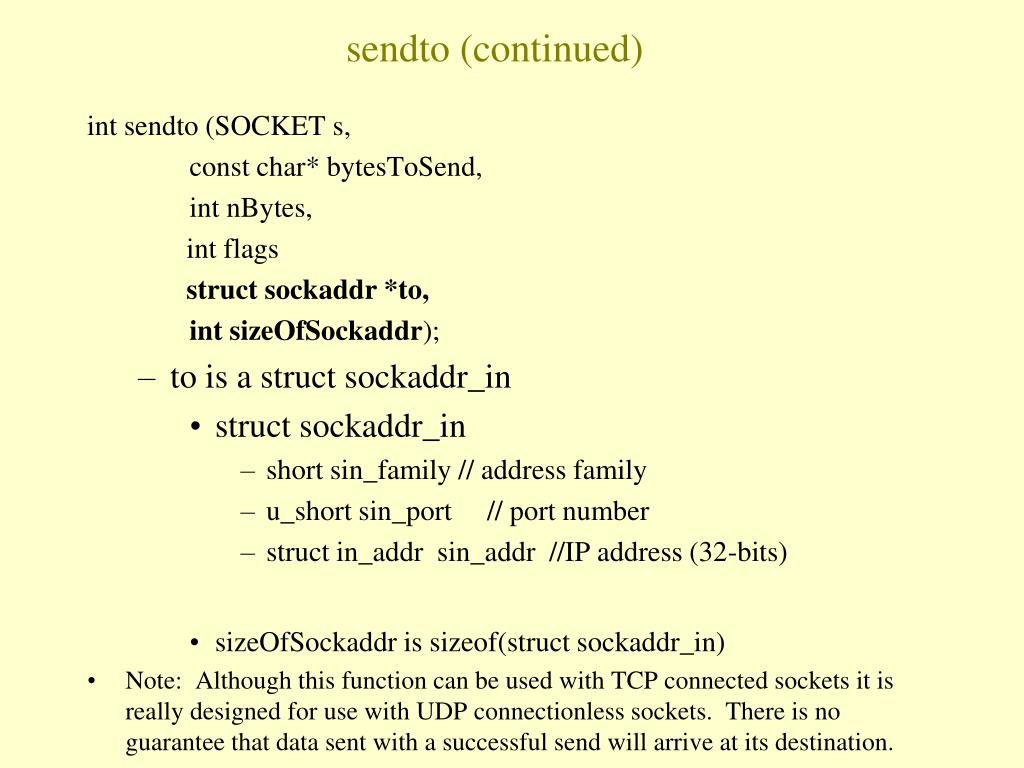 sendto (continued)

int sendto (SOCKET s,
const char* bytesToSend,
int nBytes,
int flags
struct sockaddr *to,
int sizeOfSockaddr);

– to is a struct sockaddr_in
• struct sockaddr_in
– short sin_family // address family
– u_short sin_port // port number
– struct in_addr sin_addr //IP address (32-bits)

• sizeOfSockaddr is sizeof(struct sockaddr_in)

• Note: Although this function can be used with TCP connected sockets it is really designed for use with UDP connectionless sockets. There is no guarantee that data sent with a successful send will arrive at its destination.